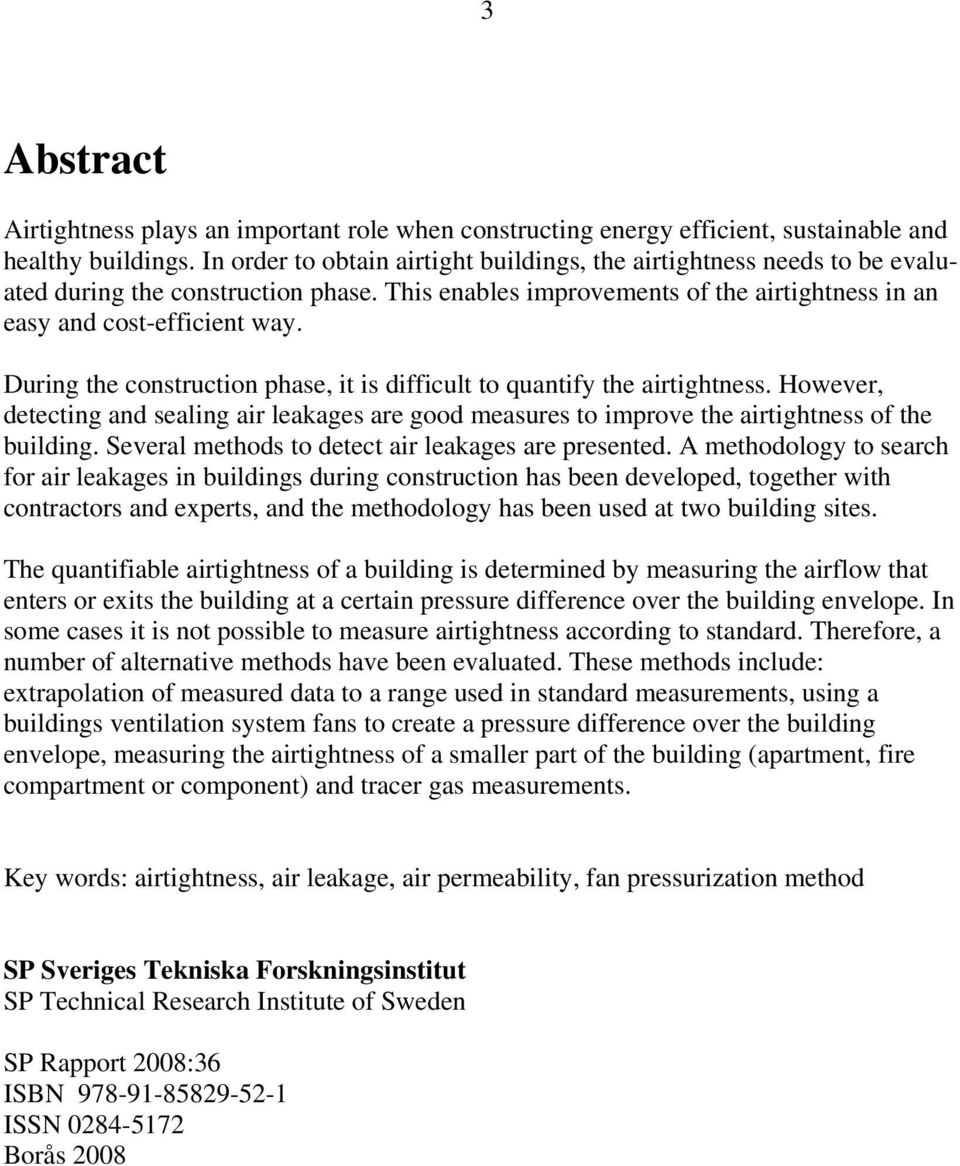 3

Abstract

Airtightness plays an important role when constructing energy efficient, sustainable and healthy buildings. In order to obtain airtight buildings, the airtightness needs to be evaluated during the construction phase. This enables improvements of the airtightness in an easy and cost-efficient way.

During the construction phase, it is difficult to quantify the airtightness. However, detecting and sealing air leakages are good measures to improve the airtightness of the building. Several methods to detect air leakages are presented. A methodology to search for air leakages in buildings during construction has been developed, together with contractors and experts, and the methodology has been used at two building sites.

The quantifiable airtightness of a building is determined by measuring the airflow that enters or exits the building at a certain pressure difference over the building envelope. In some cases it is not possible to measure airtightness according to standard. Therefore, a number of alternative methods have been evaluated. These methods include: extrapolation of measured data to a range used in standard measurements, using a buildings ventilation system fans to create a pressure difference over the building envelope, measuring the airtightness of a smaller part of the building (apartment, fire compartment or component) and tracer gas measurements.

Key words: airtightness, air leakage, air permeability, fan pressurization method

SP Sveriges Tekniska Forskningsinstitut
SP Technical Research Institute of Sweden

SP Rapport 2008:36
ISBN 978-91-85829-52-1
ISSN 0284-5172
Borås 2008